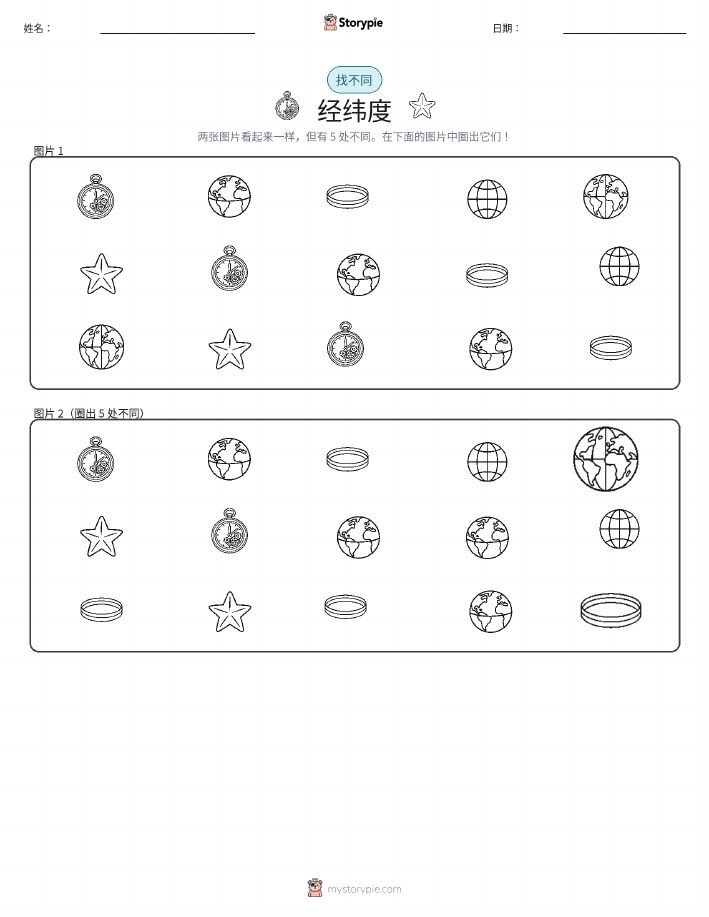 姓名：

Storypie

日期：

找不同

经纬度

两张图片看起来一样，但有 5 处不同。在下面的图片中圈出它们！

图片 1

图片 2（圈出 5 处不同）

mystorypie.com